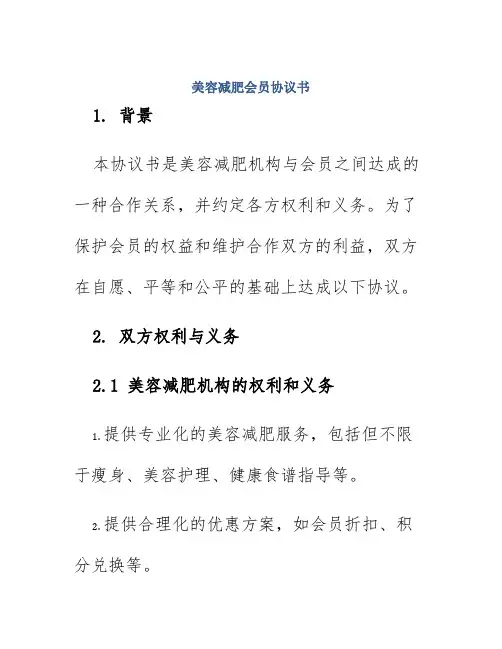 美容减肥会员协议书

1. 背景

本协议书是美容减肥机构与会员之间达成的一种合作关系，并约定各方权利和义务。为了保护会员的权益和维护合作双方的利益，双方在自愿、平等和公平的基础上达成以下协议。

2. 双方权利与义务

2.1 美容减肥机构的权利和义务

1.提供专业化的美容减肥服务，包括但不限于瘦身、美容护理、健康食谱指导等。

2.提供合理化的优惠方案，如会员折扣、积分兑换等。